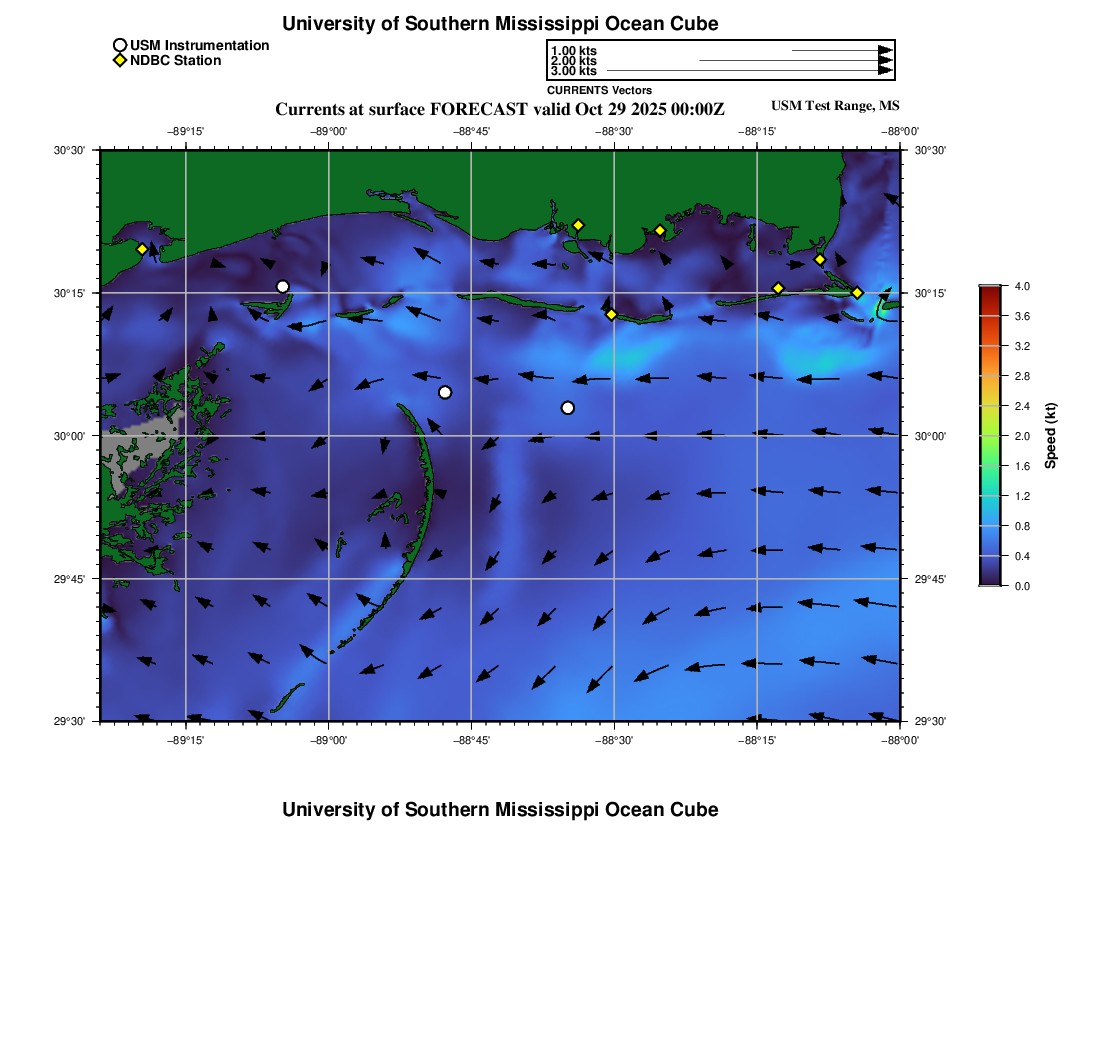 University of Southern Mississippi Ocean Cube

USM Instrumentation
NDBC Station

1.00 kts
2.00 kts
3.00 kts
CURRENTS Vectors

Currents at surface FORECAST valid Oct 29 2025 00:00Z

USM Test Range, MS

−89°15' −89°00' −88°45' −88°30' −88°15' −88°00'

30°30'
30°15'
30°00'
29°45'
29°30'

30°30'
30°15'
30°00'
29°45'
29°30'

−89°15' −89°00' −88°45' −88°30' −88°15' −88°00'

4.0
3.6
3.2
2.8
2.4
2.0
1.6
1.2
0.8
0.4
0.0
Speed (kt)

University of Southern Mississippi Ocean Cube